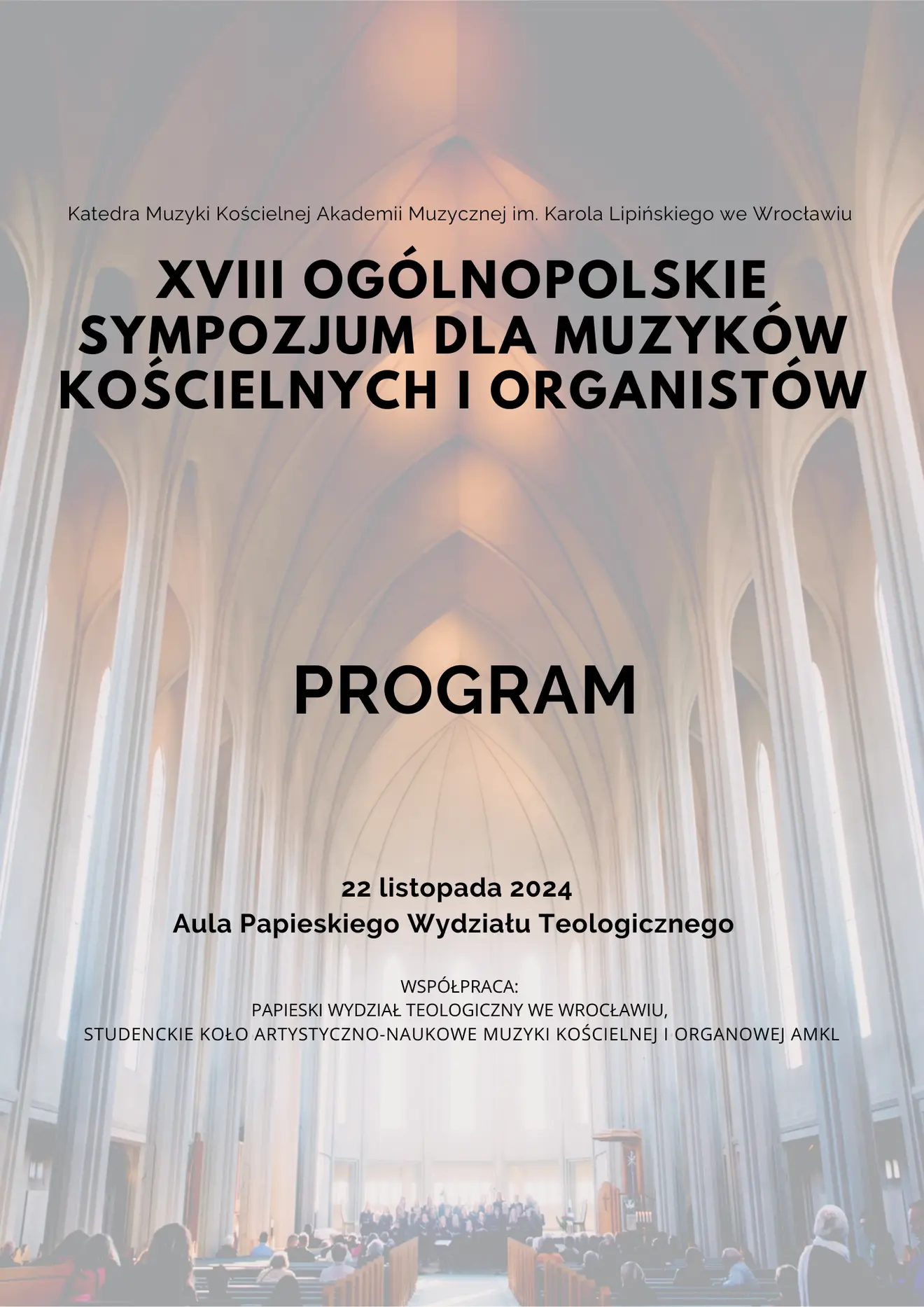 Katedra Muzyki Kościelnej Akademii Muzycznej im. Karola Lipińskiego we Wrocławiu

XVIII OGÓLNOPOLSKIE SYMPOZJUM DLA MUZYKÓW KOŚCIELNYCH I ORGANISTÓW

PROGRAM

22 listopada 2024
Aula Papieskiego Wydziału Teologicznego

WSPÓŁPRACA:
PAPIESKI WYDZIAŁ TEOLOGICZNY WE WROCŁAWIU,
STUDENCKIE KOŁO ARTYSTYCZNO-NAUKOWE MUZYKI KOŚCIELNEJ I ORGANOWEJ AMKL